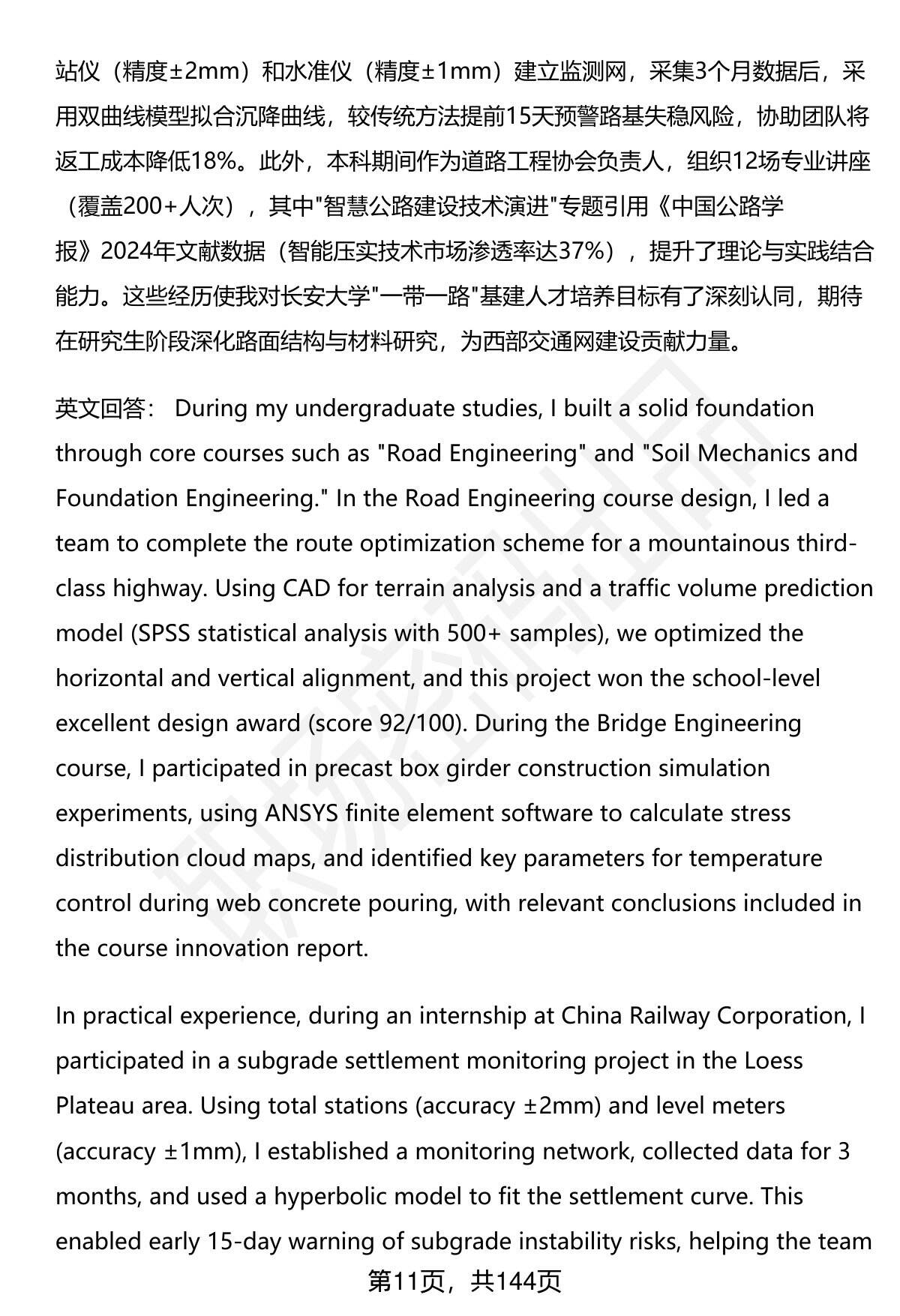 站仪（精度±2mm）和水准仪（精度±1mm）建立监测网，采集3个月数据后，采用双曲线模型拟合沉降曲线，较传统方法提前15天预警路基失稳风险，协助团队将返工成本降低18%。此外，本科期间作为道路工程协会负责人，组织12场专业讲座（覆盖200+人次），其中"智慧公路建设技术演进"专题引用《中国公路学报》2024年文献数据（智能压实技术市场渗透率达37%），提升了理论与实践结合能力。这些经历使我对长安大学"一带一路"基建人才培养目标有了深刻认同，期待在研究生阶段深化路面结构与材料研究，为西部交通网建设贡献力量。

英文回答： During my undergraduate studies, I built a solid foundation through core courses such as "Road Engineering" and "Soil Mechanics and Foundation Engineering." In the Road Engineering course design, I led a team to complete the route optimization scheme for a mountainous third-class highway. Using CAD for terrain analysis and a traffic volume prediction model (SPSS statistical analysis with 500+ samples), we optimized the horizontal and vertical alignment, and this project won the school-level excellent design award (score 92/100). During the Bridge Engineering course, I participated in precast box girder construction simulation experiments, using ANSYS finite element software to calculate stress distribution cloud maps, and identified key parameters for temperature control during web concrete pouring, with relevant conclusions included in the course innovation report.

In practical experience, during an internship at China Railway Corporation, I participated in a subgrade settlement monitoring project in the Loess Plateau area. Using total stations (accuracy ±2mm) and level meters (accuracy ±1mm), I established a monitoring network, collected data for 3 months, and used a hyperbolic model to fit the settlement curve. This enabled early 15-day warning of subgrade instability risks, helping the team

第11页，共144页